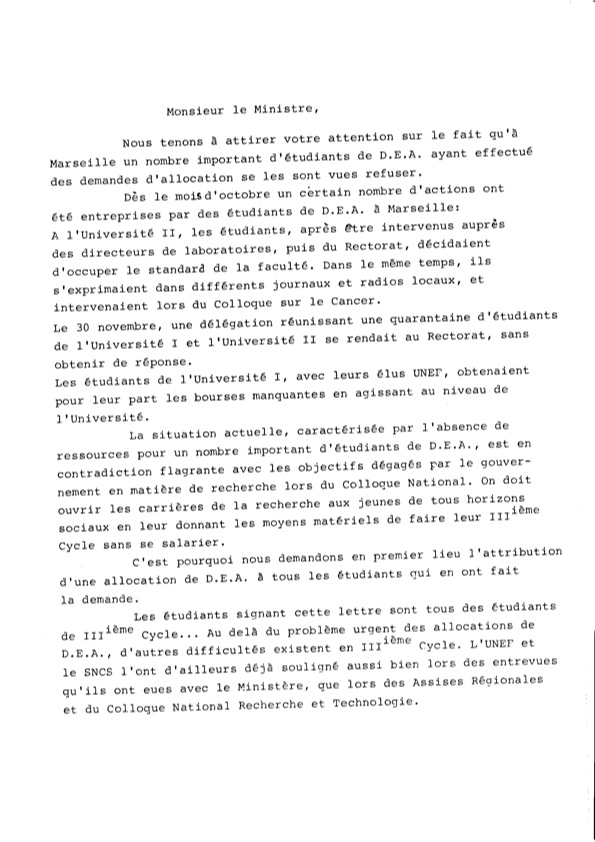 Monsieur le Ministre,

Nous tenons à attirer votre attention sur le fait qu'à Marseille un nombre important d'étudiants de D.E.A. ayant effectué des demandes d'allocation se les sont vues refuser.

Dès le mois d'octobre un certain nombre d'actions ont été entreprises par des étudiants de D.E.A. à Marseille:
A l'Université II, les étudiants, après être intervenus auprès des directeurs de laboratoires, puis du Rectorat, décidaient d'occuper le standard de la faculté. Dans le même temps, ils s'exprimaient dans différents journaux et radios locaux, et intervenaient lors du Colloque sur le Cancer.
Le 30 novembre, une délégation réunissant une quarantaine d'étudiants de l'Université I et l'Université II se rendait au Rectorat, sans obtenir de réponse.
Les étudiants de l'Université I, avec leurs élus UNEF, obtenaient pour leur part les bourses manquantes en agissant au niveau de l'Université.

La situation actuelle, caractérisée par l'absence de ressources pour un nombre important d'étudiants de D.E.A., est en contradiction flagrante avec les objectifs dégagés par le gouvernement en matière de recherche lors du Colloque National. On doit ouvrir les carrières de la recherche aux jeunes de tous horizons sociaux en leur donnant les moyens matériels de faire leur III$^{ième}$ Cycle sans se salarier.

C'est pourquoi nous demandons en premier lieu l'attribution d'une allocation de D.E.A. à tous les étudiants qui en ont fait la demande.

Les étudiants signant cette lettre sont tous des étudiants de III$^{ième}$ Cycle... Au delà du problème urgent des allocations de D.E.A., d'autres difficultés existent en III$^{ième}$ Cycle. L'UNEF et le SNCS l'ont d'ailleurs déjà souligné aussi bien lors des entrevues qu'ils ont eues avec le Ministère, que lors des Assises Régionales et du Colloque National Recherche et Technologie.